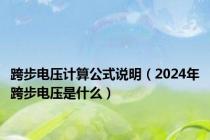 跨步电压计算公式说明（2024年跨步电压是什么）